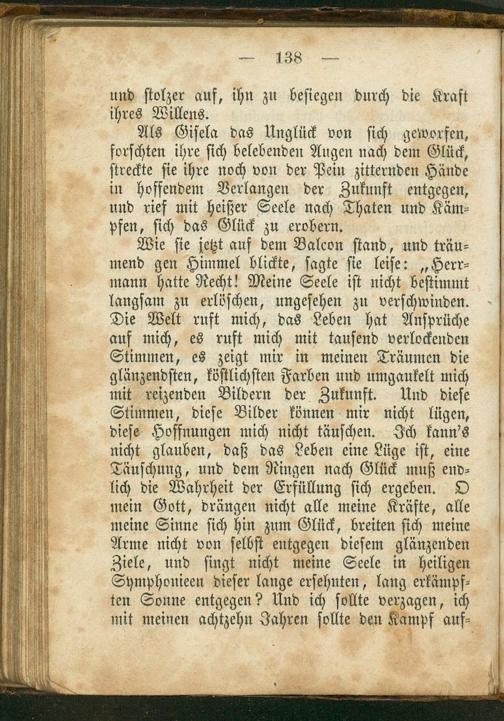 — 138 —

und stolzer auf, ihn zu besiegen durch die Kraft ihres Willens.

Als Gisela das Unglück von sich geworfen, forschten ihre sich belebenden Augen nach dem Glück, streckte sie ihre noch von der Pein zitternden Hände in hoffendem Verlangen der Zukunft entgegen, und rief mit heißer Seele nach Thaten und Kämpfen, sich das Glück zu erobern.

Wie sie jetzt auf dem Balcon stand, und träumend gen Himmel blickte, sagte sie leise: „Herrmann hatte Recht! Meine Seele ist nicht bestimmt langsam zu erlöschen, ungesehen zu verschwinden. Die Welt ruft mich, das Leben hat Ansprüche auf mich, es ruft mich mit tausend verlockenden Stimmen, es zeigt mir in meinen Träumen die glänzendsten, köstlichsten Farben und umgaukelt mich mit reizenden Bildern der Zukunft. Und diese Stimmen, diese Bilder können mir nicht lügen, diese Hoffnungen mich nicht täuschen. Ich kann's nicht glauben, daß das Leben eine Lüge ist, eine Täuschung, und dem Ringen nach Glück muß endlich die Wahrheit der Erfüllung sich ergeben. O mein Gott, drängen nicht alle meine Kräfte, alle meine Sinne sich hin zum Glück, breiten sich meine Arme nicht von selbst entgegen diesem glänzenden Ziele, und singt nicht meine Seele in heiligen Symphonieen dieser lange ersehnten, lang erkämpften Sonne entgegen? Und ich sollte verzagen, ich mit meinen achtzehn Jahren sollte den Kampf auf-